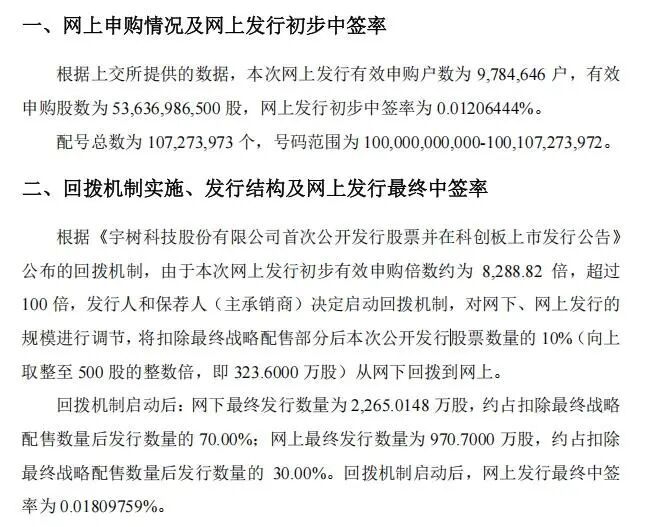 一、网上申购情况及网上发行初步中签率

根据上交所提供的数据，本次网上发行有效申购户数为9,784,646户，有效申购股数为53,636,986,500股，网上发行初步中签率为0.01206444%。

配号总数为107,273,973个，号码范围为100,000,000,000-100,107,273,972。

二、回拨机制实施、发行结构及网上发行最终中签率

根据《宇树科技股份有限公司首次公开发行股票并在科创板上市发行公告》公布的回拨机制，由于本次网上发行初步有效申购倍数约为8,288.82倍，超过100倍，发行人和保荐人（主承销商）决定启动回拨机制，对网下、网上发行的规模进行调节，将扣除最终战略配售部分后本次公开发行股票数量的10%（向上取整至500股的整数倍，即323.6000万股）从网下回拨到网上。

回拨机制启动后：网下最终发行数量为2,265.0148万股，约占扣除最终战略配售数量后发行数量的70.00%；网上最终发行数量为970.7000万股，约占扣除最终战略配售数量后发行数量的30.00%。回拨机制启动后，网上发行最终中签率为0.01809759%。